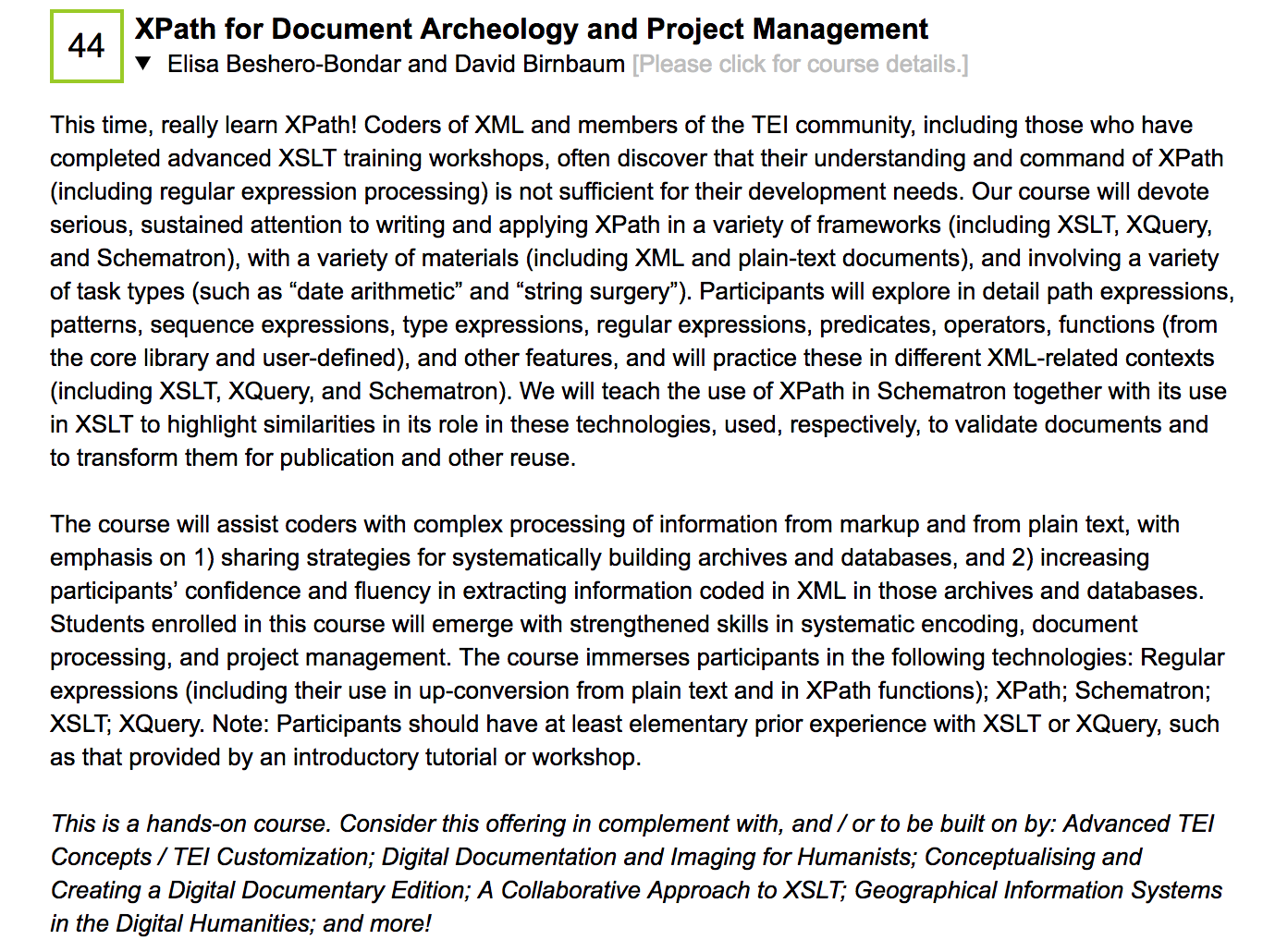 44

XPath for Document Archeology and Project Management

▼ Elisa Beshero-Bondar and David Birnbaum [Please click for course details.]

This time, really learn XPath! Coders of XML and members of the TEI community, including those who have completed advanced XSLT training workshops, often discover that their understanding and command of XPath (including regular expression processing) is not sufficient for their development needs. Our course will devote serious, sustained attention to writing and applying XPath in a variety of frameworks (including XSLT, XQuery, and Schematron), with a variety of materials (including XML and plain-text documents), and involving a variety of task types (such as “date arithmetic” and “string surgery”). Participants will explore in detail path expressions, patterns, sequence expressions, type expressions, regular expressions, predicates, operators, functions (from the core library and user-defined), and other features, and will practice these in different XML-related contexts (including XSLT, XQuery, and Schematron). We will teach the use of XPath in Schematron together with its use in XSLT to highlight similarities in its role in these technologies, used, respectively, to validate documents and to transform them for publication and other reuse.

The course will assist coders with complex processing of information from markup and from plain text, with emphasis on 1) sharing strategies for systematically building archives and databases, and 2) increasing participants’ confidence and fluency in extracting information coded in XML in those archives and databases. Students enrolled in this course will emerge with strengthened skills in systematic encoding, document processing, and project management. The course immerses participants in the following technologies: Regular expressions (including their use in up-conversion from plain text and in XPath functions); XPath; Schematron; XSLT; XQuery. Note: Participants should have at least elementary prior experience with XSLT or XQuery, such as that provided by an introductory tutorial or workshop.

This is a hands-on course. Consider this offering in complement with, and / or to be built on by: Advanced TEI Concepts / TEI Customization; Digital Documentation and Imaging for Humanists; Conceptualising and Creating a Digital Documentary Edition; A Collaborative Approach to XSLT; Geographical Information Systems in the Digital Humanities; and more!